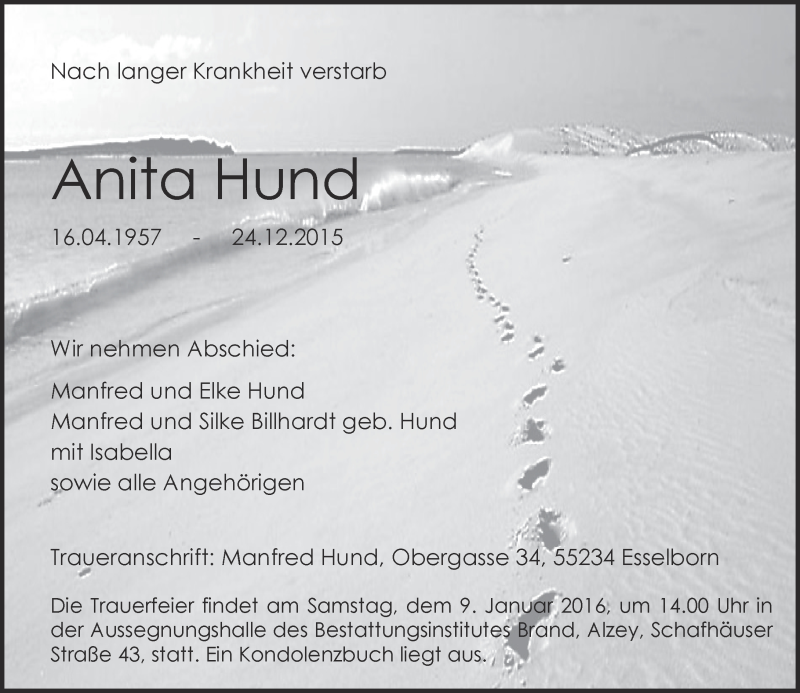 Nach langer Krankheit verstarb

Anita Hund

16.04.1957 - 24.12.2015

Wir nehmen Abschied:

Manfred und Elke Hund
Manfred und Silke Billhardt geb. Hund
mit Isabella
sowie alle Angehörigen

Traueranschrift: Manfred Hund, Obergasse 34, 55234 Esselborn

Die Trauerfeier findet am Samstag, dem 9. Januar 2016, um 14.00 Uhr in der Aussegnungshalle des Bestattungsinstitutes Brand, Alzey, Schafhäuser Straße 43, statt. Ein Kondolenzbuch liegt aus.